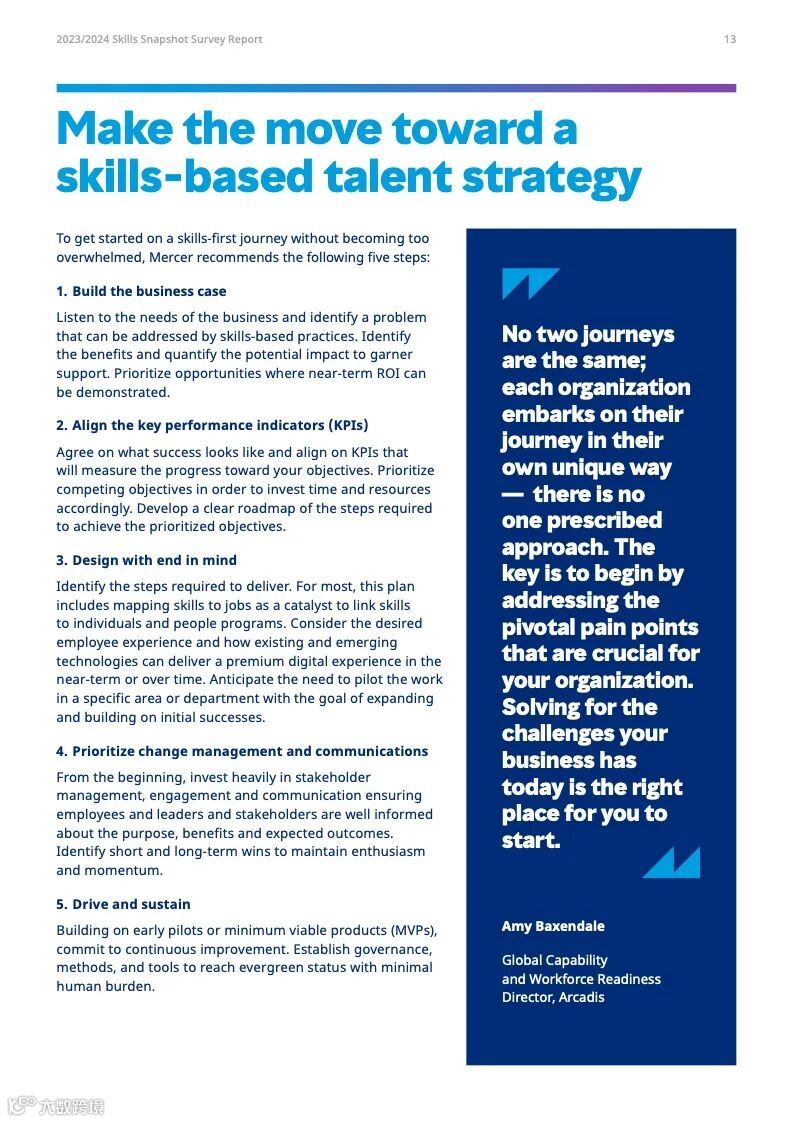 2023/2024 Skills Snapshot Survey Report

13

Make the move toward a skills-based talent strategy

To get started on a skills-first journey without becoming too overwhelmed, Mercer recommends the following five steps:

1. Build the business case

Listen to the needs of the business and identify a problem that can be addressed by skills-based practices. Identify the benefits and quantify the potential impact to garner support. Prioritize opportunities where near-term ROI can be demonstrated.

2. Align the key performance indicators (KPIs)

Agree on what success looks like and align on KPIs that will measure the progress toward your objectives. Prioritize competing objectives in order to invest time and resources accordingly. Develop a clear roadmap of the steps required to achieve the prioritized objectives.

3. Design with end in mind

Identify the steps required to deliver. For most, this plan includes mapping skills to jobs as a catalyst to link skills to individuals and people programs. Consider the desired employee experience and how existing and emerging technologies can deliver a premium digital experience in the near-term or over time. Anticipate the need to pilot the work in a specific area or department with the goal of expanding and building on initial successes.

4. Prioritize change management and communications

From the beginning, invest heavily in stakeholder management, engagement and communication ensuring employees and leaders and stakeholders are well informed about the purpose, benefits and expected outcomes. Identify short and long-term wins to maintain enthusiasm and momentum.

5. Drive and sustain

Building on early pilots or minimum viable products (MVPs), commit to continuous improvement. Establish governance, methods, and tools to reach evergreen status with minimal human burden.

No two journeys are the same; each organization embarks on their journey in their own unique way — there is no one prescribed approach. The key is to begin by addressing the pivotal pain points that are crucial for your organization. Solving for the challenges your business has today is the right place for you to start.

Amy Baxendale

Global Capability and Workforce Readiness Director, Arcadis

六数跨境